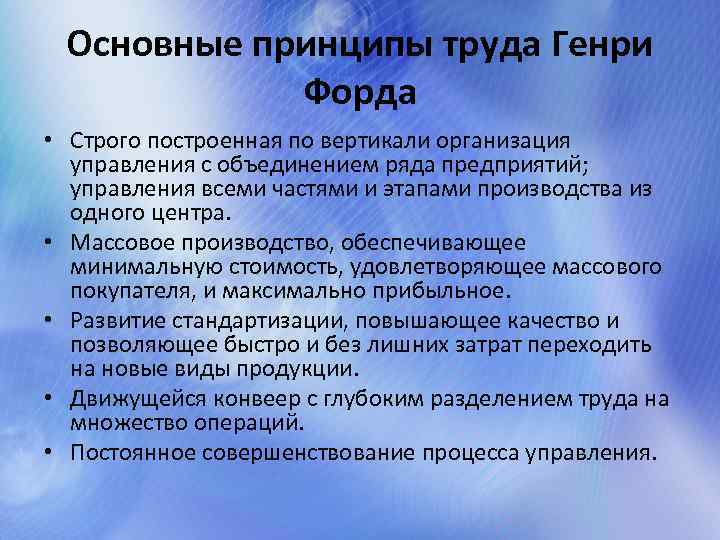 Основные принципы труда Генри Форда

• Строго построенная по вертикали организация управления с объединением ряда предприятий; управления всеми частями и этапами производства из одного центра.
• Массовое производство, обеспечивающее минимальную стоимость, удовлетворяющее массового покупателя, и максимально прибыльное.
• Развитие стандартизации, повышающее качество и позволяющее быстро и без лишних затрат переходить на новые виды продукции.
• Движущейся конвеер с глубоким разделением труда на множество операций.
• Постоянное совершенствование процесса управления.